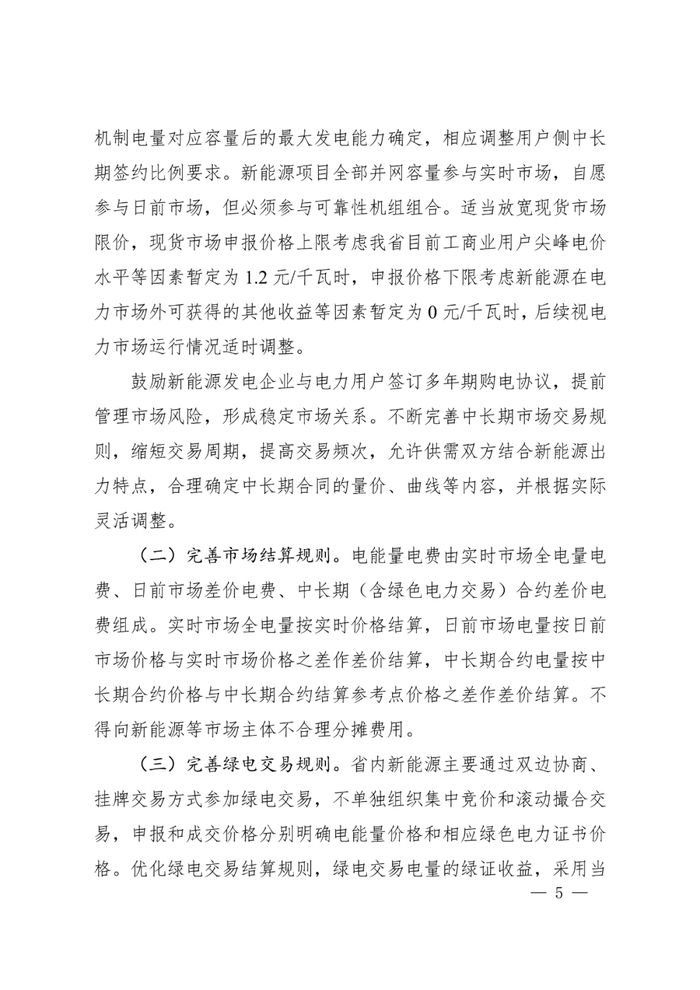 机制电量对应容量后的最大发电能力确定，相应调整用户侧中长期签约比例要求。新能源项目全部并网容量参与实时市场，自愿参与日前市场，但必须参与可靠性机组组合。适当放宽现货市场限价，现货市场申报价格上限考虑我省目前工商业用户尖峰电价水平等因素暂定为 1.2 元/千瓦时，申报价格下限考虑新能源在电力市场外可获得的其他收益等因素暂定为 0 元/千瓦时，后续视电力市场运行情况适时调整。

鼓励新能源发电企业与电力用户签订多年期购电协议，提前管理市场风险，形成稳定市场关系。不断完善中长期市场交易规则，缩短交易周期，提高交易频次，允许供需双方结合新能源出力特点，合理确定中长期合同的量价、曲线等内容，并根据实际灵活调整。

（二）完善市场结算规则。电能量电费由实时市场全电量电费、日前市场差价电费、中长期（含绿色电力交易）合约差价电费组成。实时市场全电量按实时价格结算，日前市场电量按日前市场价格与实时市场价格之差作差价结算，中长期合约电量按中长期合约价格与中长期合约结算参考点价格之差作差价结算。不得向新能源等市场主体不合理分摊费用。

（三）完善绿电交易规则。省内新能源主要通过双边协商、挂牌交易方式参加绿电交易，不单独组织集中竞价和滚动撮合交易，申报和成交价格分别明确电能量价格和相应绿色电力证书价格。优化绿电交易结算规则，绿电交易电量的绿证收益，采用当

— 5 —